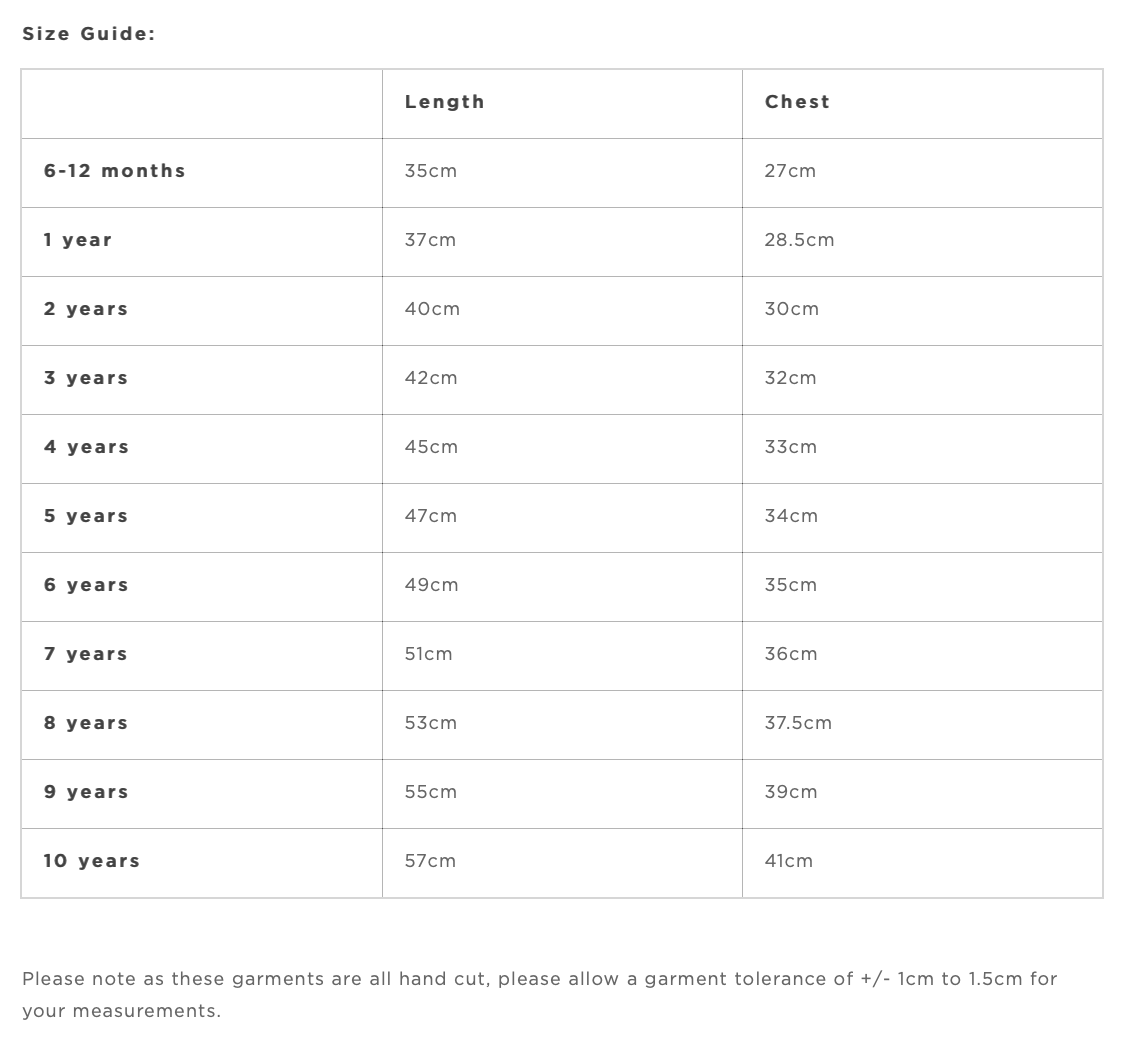 Size Guide:

| | Length | Chest |
|---|---|---|
| 6-12 months | 35cm | 27cm |
| 1 year | 37cm | 28.5cm |
| 2 years | 40cm | 30cm |
| 3 years | 42cm | 32cm |
| 4 years | 45cm | 33cm |
| 5 years | 47cm | 34cm |
| 6 years | 49cm | 35cm |
| 7 years | 51cm | 36cm |
| 8 years | 53cm | 37.5cm |
| 9 years | 55cm | 39cm |
| 10 years | 57cm | 41cm |

Please note as these garments are all hand cut, please allow a garment tolerance of +/- 1cm to 1.5cm for your measurements.